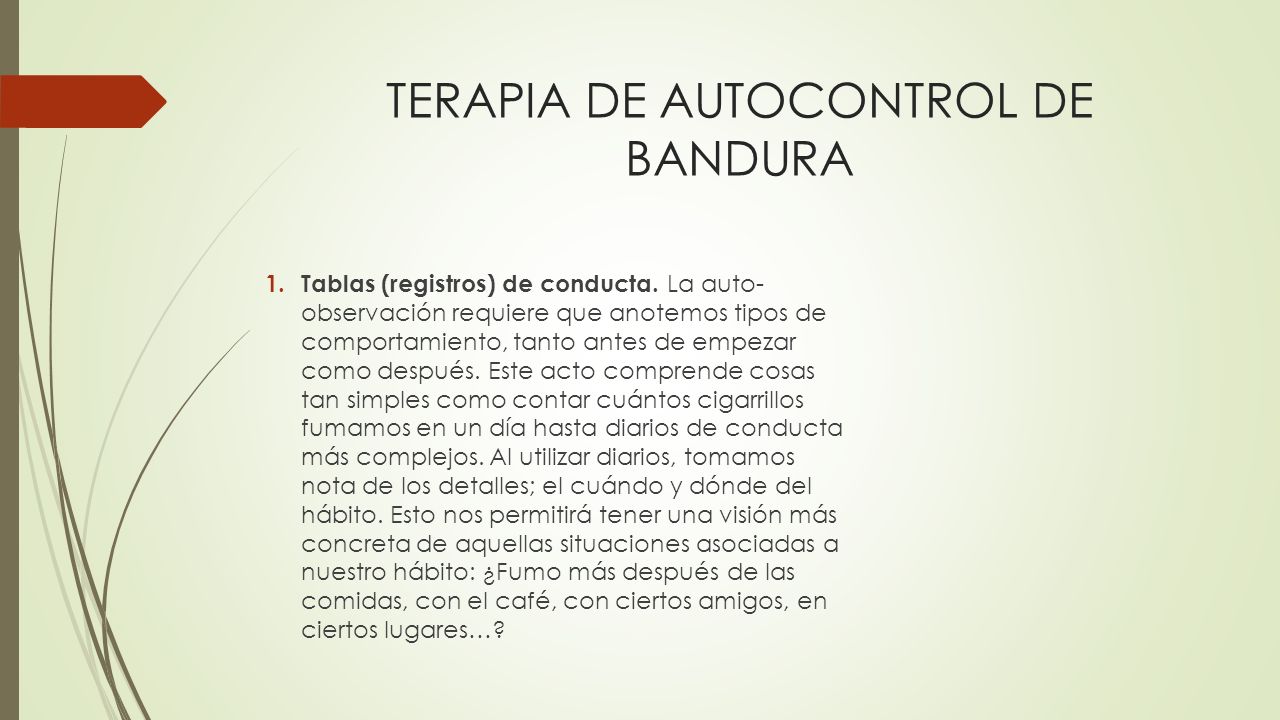 TERAPIA DE AUTOCONTROL DE BANDURA

1. Tablas (registros) de conducta. La auto-observación requiere que anotemos tipos de comportamiento, tanto antes de empezar como después. Este acto comprende cosas tan simples como contar cuántos cigarrillos fumamos en un día hasta diarios de conducta más complejos. Al utilizar diarios, tomamos nota de los detalles; el cuándo y dónde del hábito. Esto nos permitirá tener una visión más concreta de aquellas situaciones asociadas a nuestro hábito: ¿Fumo más después de las comidas, con el café, con ciertos amigos, en ciertos lugares…?